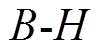 $B$-$H$